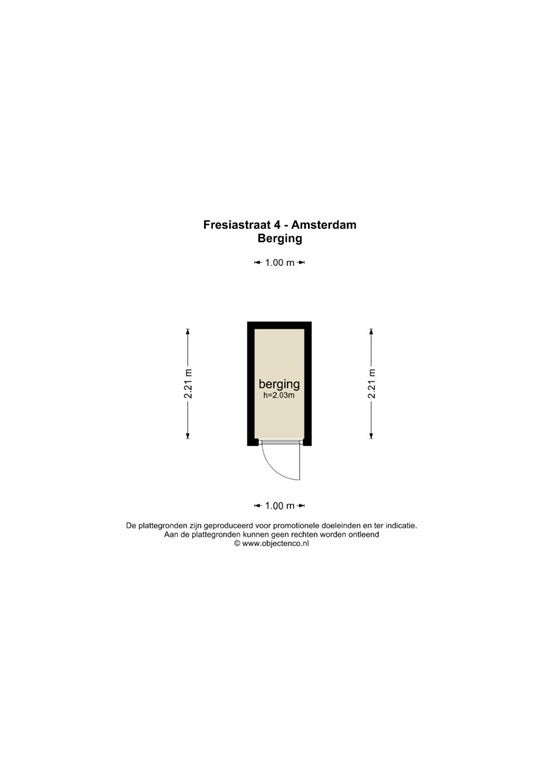 Fresiastraat 4 - Amsterdam
Berging

1.00 m

2.21 m

berging
h=2.03m

2.21 m

1.00 m

De plattegronden zijn geproduceerd voor promotionele doeleinden en ter indicatie.
Aan de plattegronden kunnen geen rechten worden ontleend
© www.objectenco.nl